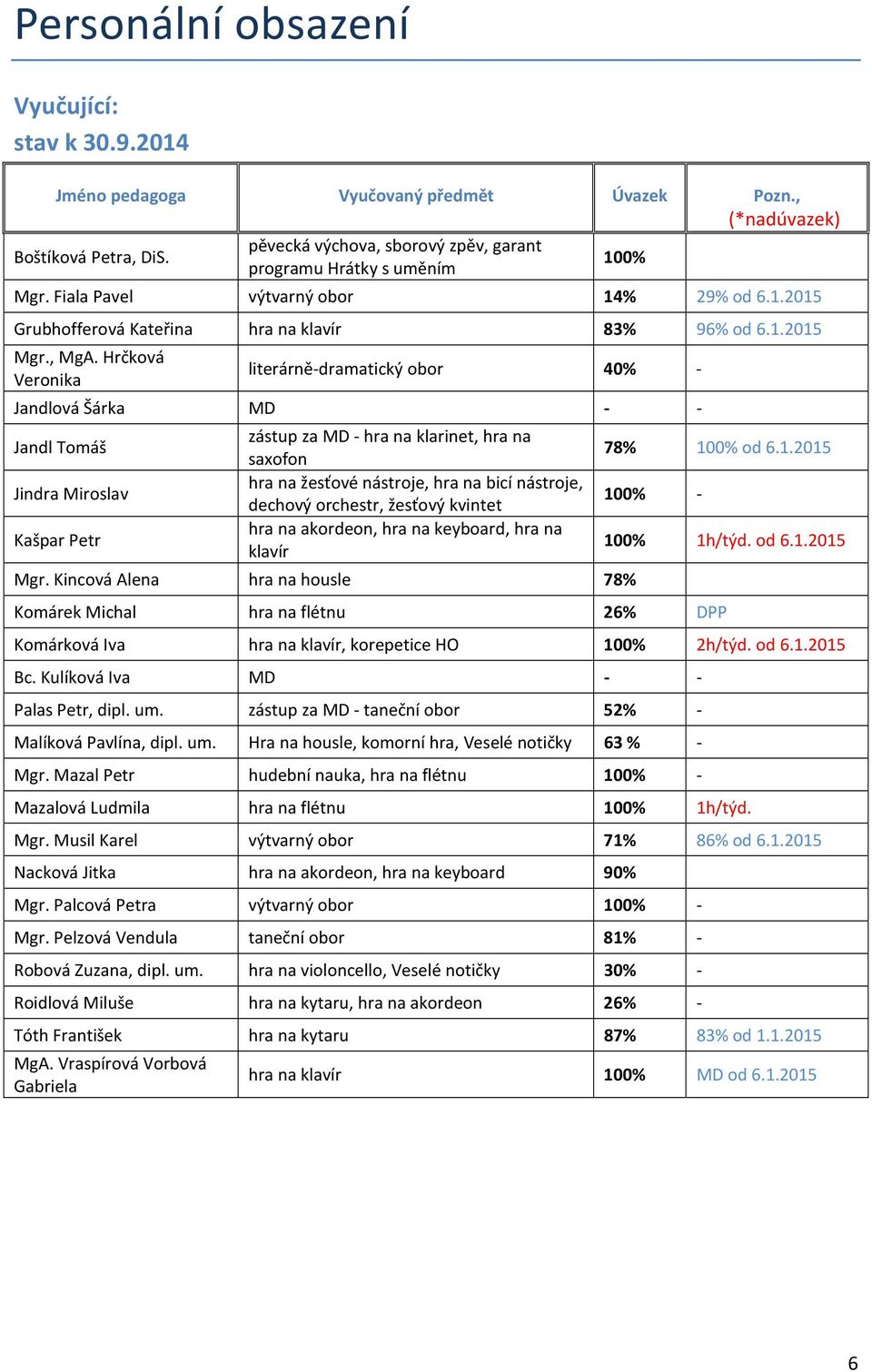 Personální obsazení

Vyučující:
stav k 30.9.2014

| Jméno pedagoga | Vyučovaný předmět | Úvazek | Pozn., (*nadúvazek) |
|---|---|---|---|
| Boštíková Petra, DiS. | pěvecká výchova, sborový zpěv, garant programu Hrátky s uměním | 100% | |
| Mgr. Fiala Pavel | výtvarný obor | 14% | 29% od 6.1.2015 |
| Grubhofferová Kateřina | hra na klavír | 83% | 96% od 6.1.2015 |
| Mgr., MgA. Hrčková Veronika | literárně-dramatický obor | 40% | - |
| Jandlová Šárka | MD | - | - |
| Jandl Tomáš | zástup za MD - hra na klarinet, hra na saxofon | 78% | 100% od 6.1.2015 |
| Jindra Miroslav | hra na žesťové nástroje, hra na bicí nástroje, dechový orchestr, žesťový kvintet | 100% | - |
| Kašpar Petr | hra na akordeon, hra na keyboard, hra na klavír | 100% | 1h/týd. od 6.1.2015 |
| Mgr. Kincová Alena | hra na housle | 78% | |
| Komárek Michal | hra na flétnu | 26% | DPP |
| Komárková Iva | hra na klavír, korepetice HO | 100% | 2h/týd. od 6.1.2015 |
| Bc. Kulíková Iva | MD | - | - |
| Palas Petr, dipl. um. | zástup za MD - taneční obor | 52% | - |
| Malíková Pavlína, dipl. um. | Hra na housle, komorní hra, Veselé notičky | 63 % | - |
| Mgr. Mazal Petr | hudební nauka, hra na flétnu | 100% | - |
| Mazalová Ludmila | hra na flétnu | 100% | 1h/týd. |
| Mgr. Musil Karel | výtvarný obor | 71% | 86% od 6.1.2015 |
| Nacková Jitka | hra na akordeon, hra na keyboard | 90% | |
| Mgr. Palcová Petra | výtvarný obor | 100% | - |
| Mgr. Pelzová Vendula | taneční obor | 81% | - |
| Robová Zuzana, dipl. um. | hra na violoncello, Veselé notičky | 30% | - |
| Roidlová Miluše | hra na kytaru, hra na akordeon | 26% | - |
| Tóth František | hra na kytaru | 87% | 83% od 1.1.2015 |
| MgA. Vraspírová Vorbová Gabriela | hra na klavír | 100% | MD od 6.1.2015 |

6